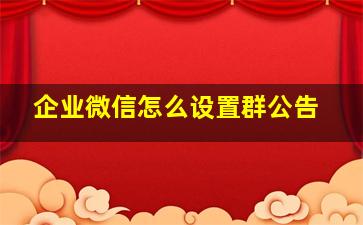 企业微信怎么设置群公告